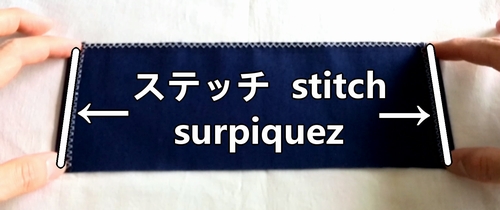 ステッチ stitch
surpiquez